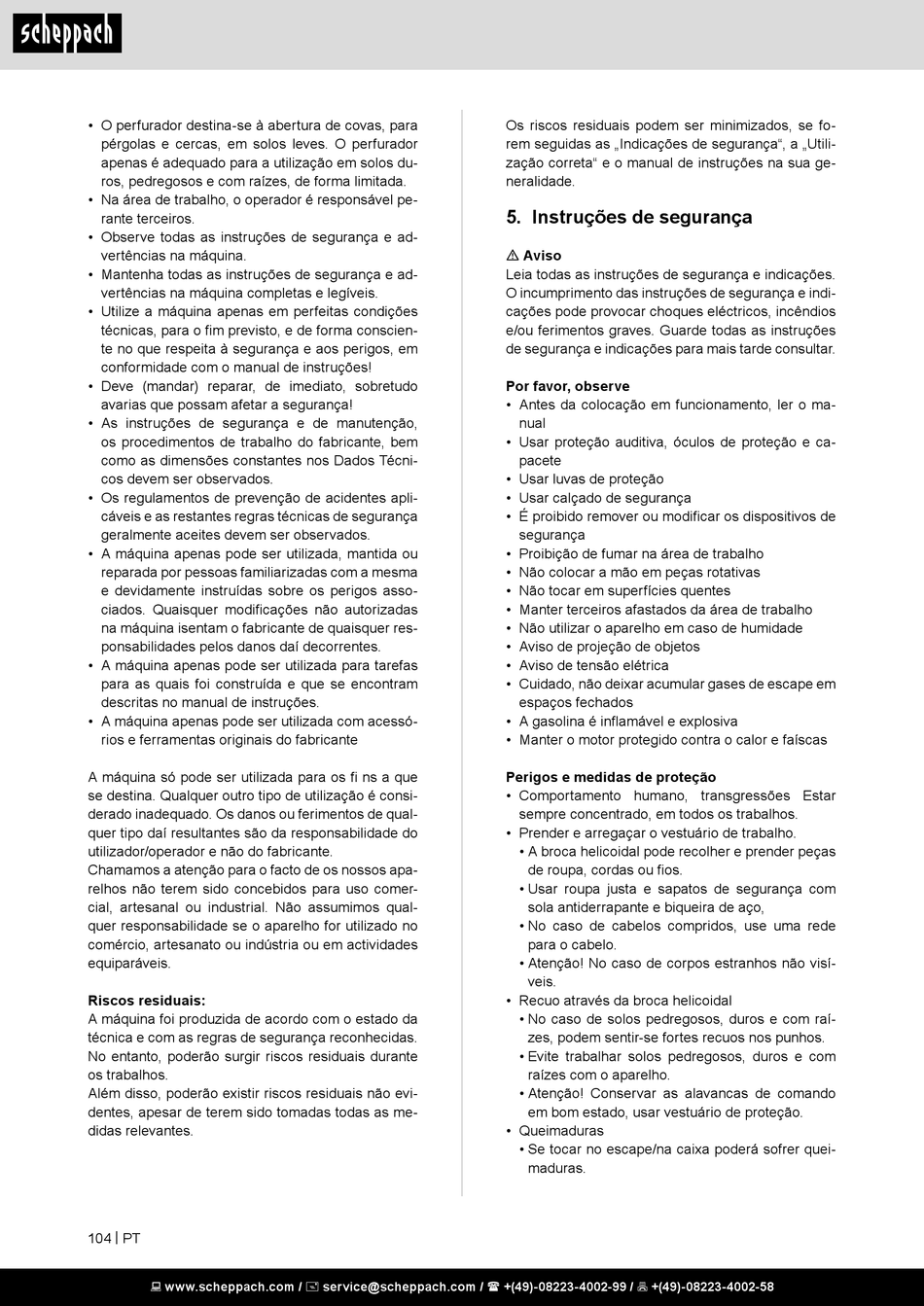 scheppach

• O perfurador destina-se à abertura de covas, para pérgolas e cercas, em solos leves. O perfurador apenas é adequado para a utilização em solos duros, pedregosos e com raízes, de forma limitada.
• Na área de trabalho, o operador é responsável perante terceiros.
• Observe todas as instruções de segurança e advertências na máquina.
• Mantenha todas as instruções de segurança e advertências na máquina completas e legíveis.
• Utilize a máquina apenas em perfeitas condições técnicas, para o fim previsto, e de forma consciente no que respeita à segurança e aos perigos, em conformidade com o manual de instruções!
• Deve (mandar) reparar, de imediato, sobretudo avarias que possam afetar a segurança!
• As instruções de segurança e de manutenção, os procedimentos de trabalho do fabricante, bem como as dimensões constantes nos Dados Técnicos devem ser observados.
• Os regulamentos de prevenção de acidentes aplicáveis e as restantes regras técnicas de segurança geralmente aceites devem ser observados.
• A máquina apenas pode ser utilizada, mantida ou reparada por pessoas familiarizadas com a mesma e devidamente instruídas sobre os perigos associados. Quaisquer modificações não autorizadas na máquina isentam o fabricante de quaisquer responsabilidades pelos danos daí decorrentes.
• A máquina apenas pode ser utilizada para tarefas para as quais foi construída e que se encontram descritas no manual de instruções.
• A máquina apenas pode ser utilizada com acessórios e ferramentas originais do fabricante

A máquina só pode ser utilizada para os fi ns a que se destina. Qualquer outro tipo de utilização é considerado inadequado. Os danos ou ferimentos de qualquer tipo daí resultantes são da responsabilidade do utilizador/operador e não do fabricante.
Chamamos a atenção para o facto de os nossos aparelhos não terem sido concebidos para uso comercial, artesanal ou industrial. Não assumimos qualquer responsabilidade se o aparelho for utilizado no comércio, artesanato ou indústria ou em actividades equiparáveis.

Riscos residuais:
A máquina foi produzida de acordo com o estado da técnica e com as regras de segurança reconhecidas. No entanto, poderão surgir riscos residuais durante os trabalhos.
Além disso, poderão existir riscos residuais não evidentes, apesar de terem sido tomadas todas as medidas relevantes.

Os riscos residuais podem ser minimizados, se forem seguidas as „Indicações de segurança“, a „Utilização correta“ e o manual de instruções na sua generalidade.

5. Instruções de segurança

⚠ Aviso
Leia todas as instruções de segurança e indicações. O incumprimento das instruções de segurança e indicações pode provocar choques eléctricos, incêndios e/ou ferimentos graves. Guarde todas as instruções de segurança e indicações para mais tarde consultar.

Por favor, observe
• Antes da colocação em funcionamento, ler o manual
• Usar proteção auditiva, óculos de proteção e capacete
• Usar luvas de proteção
• Usar calçado de segurança
• É proibido remover ou modificar os dispositivos de segurança
• Proibição de fumar na área de trabalho
• Não colocar a mão em peças rotativas
• Não tocar em superfícies quentes
• Manter terceiros afastados da área de trabalho
• Não utilizar o aparelho em caso de humidade
• Aviso de projeção de objetos
• Aviso de tensão elétrica
• Cuidado, não deixar acumular gases de escape em espaços fechados
• A gasolina é inflamável e explosiva
• Manter o motor protegido contra o calor e faíscas

Perigos e medidas de proteção
• Comportamento humano, transgressões Estar sempre concentrado, em todos os trabalhos.
• Prender e arregaçar o vestuário de trabalho.
• A broca helicoidal pode recolher e prender peças de roupa, cordas ou fios.
• Usar roupa justa e sapatos de segurança com sola antiderrapante e biqueira de aço,
• No caso de cabelos compridos, use uma rede para o cabelo.
• Atenção! No caso de corpos estranhos não visíveis.
• Recuo através da broca helicoidal
• No caso de solos pedregosos, duros e com raízes, podem sentir-se fortes recuos nos punhos.
• Evite trabalhar solos pedregosos, duros e com raízes com o aparelho.
• Atenção! Conservar as alavancas de comando em bom estado, usar vestuário de proteção.
• Queimaduras
• Se tocar no escape/na caixa poderá sofrer queimaduras.

104 | PT

www.scheppach.com / service@scheppach.com / +(49)-08223-4002-99 / +(49)-08223-4002-58